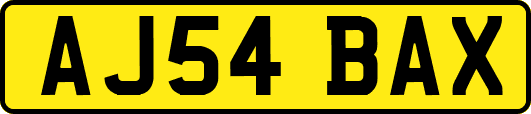 AJ54 BAX